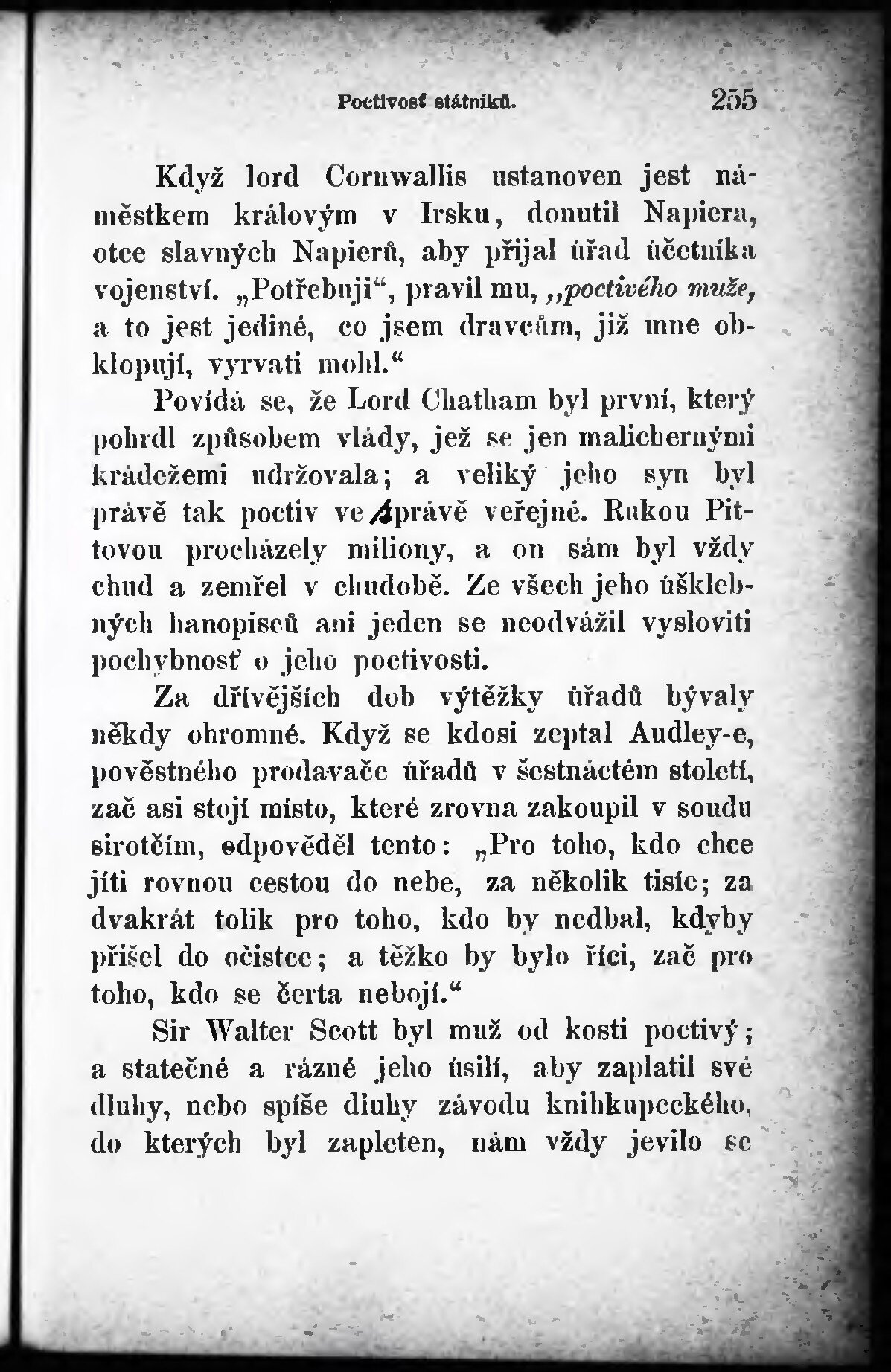 Poctivosť státníků. 255

Když lord Cornwallis ustanoven jest náměstkem královým v Irsku, donutil Napiera, otce slavných Napierů, aby přijal úřad účetníka vojenství. „Potřebuji“, pravil mu, „poctivého muže, a to jest jediné, co jsem dravcům, již mne obklopují, vyrvati mohl.“

Povídá se, že Lord Chatham byl první, který pohrdl způsobem vlády, jež se jen malichernými krádežemi udržovala; a veliký jeho syn byl právě tak poctiv ve správě veřejné. Rukou Pittovou procházely miliony, a on sám byl vždy chud a zemřel v chudobě. Ze všech jeho úšklebných hanopisců ani jeden se neodvážil vysloviti pochybnosť o jeho poctivosti.

Za dřívějších dob výtěžky úřadů bývaly někdy ohromné. Když se kdosi zeptal Audley-e, pověstného prodavače úřadů v šestnáctém století, zač asi stojí místo, které zrovna zakoupil v soudu sirotčím, odpověděl tento: „Pro toho, kdo chce jíti rovnou cestou do nebe, za několik tisíc; za dvakrát tolik pro toho, kdo by nedbal, kdyby přišel do očistce; a těžko by bylo říci, zač pro toho, kdo se čerta nebojí.“

Sir Walter Scott byl muž od kosti poctivý; a statečné a rázné jeho úsilí, aby zaplatil své dluhy, nebo spíše dluhy závodu knihkupeckého, do kterých byl zapleten, nám vždy jevilo se